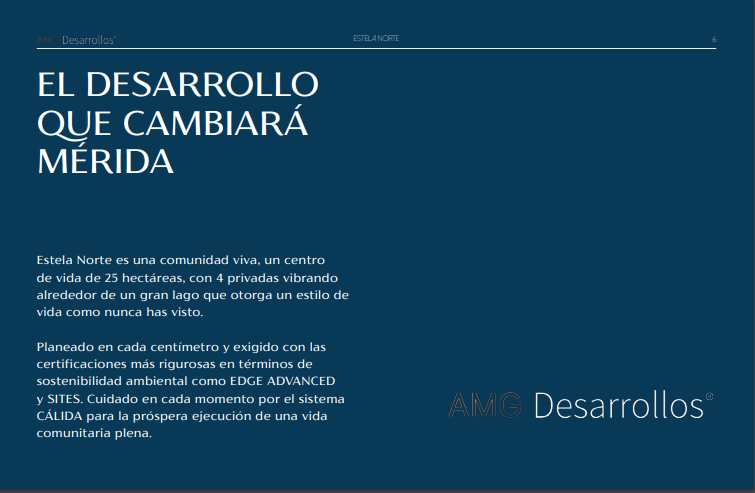 AMG Desarrollos®

ESTELA NORTE

6

EL DESARROLLO QUE CAMBIARÁ MÉRIDA

Estela Norte es una comunidad viva, un centro de vida de 25 hectáreas, con 4 privadas vibrando alrededor de un gran lago que otorga un estilo de vida como nunca has visto.

Planeado en cada centímetro y exigido con las certificaciones más rigurosas en términos de sostenibilidad ambiental como EDGE ADVANCED y SITES. Cuidado en cada momento por el sistema CÁLIDA para la próspera ejecución de una vida comunitaria plena.

AMG Desarrollos®